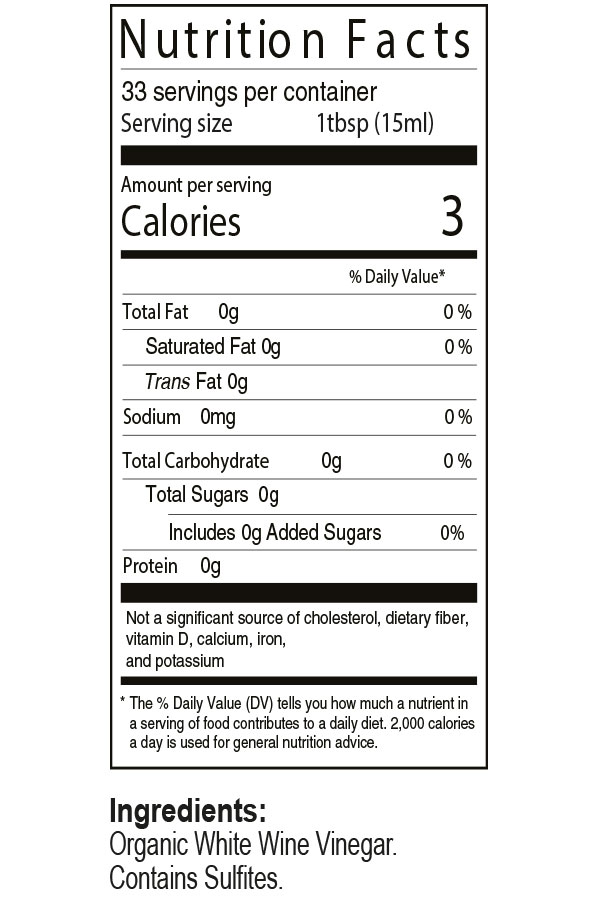 Nutrition Facts

33 servings per container
Serving size 1tbsp (15ml)

Amount per serving
Calories 3

% Daily Value*

Total Fat 0g 0 %

Saturated Fat 0g 0 %

Trans Fat 0g

Sodium 0mg 0 %

Total Carbohydrate 0g 0 %

Total Sugars 0g

Includes 0g Added Sugars 0%

Protein 0g

Not a significant source of cholesterol, dietary fiber, vitamin D, calcium, iron, and potassium

* The % Daily Value (DV) tells you how much a nutrient in a serving of food contributes to a daily diet. 2,000 calories a day is used for general nutrition advice.

Ingredients:
Organic White Wine Vinegar.
Contains Sulfites.